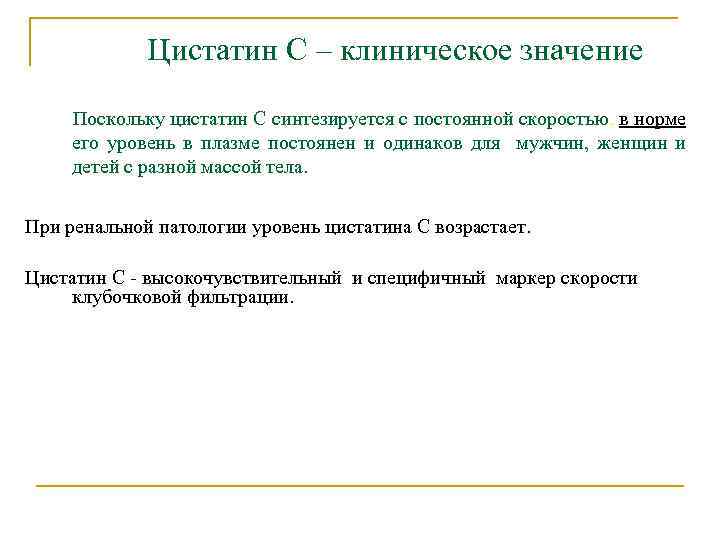 Цистатин С – клиническое значение

Поскольку цистатин С синтезируется с постоянной скоростью в норме его уровень в плазме постоянен и одинаков для мужчин, женщин и детей с разной массой тела.

При ренальной патологии уровень цистатина С возрастает.

Цистатин С - высокочувствительный и специфичный маркер скорости клубочковой фильтрации.